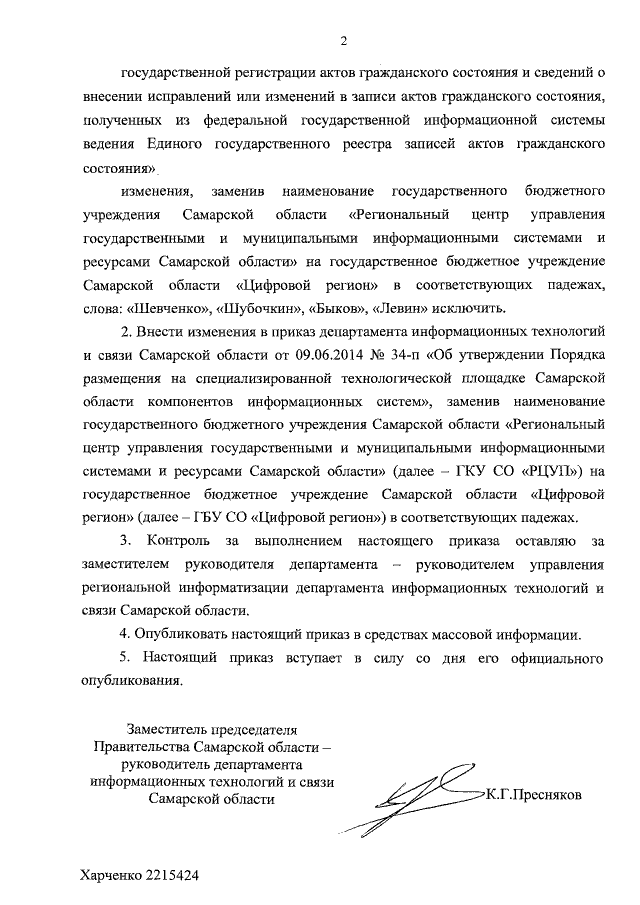 2

государственной регистрации актов гражданского состояния и сведений о внесении исправлений или изменений в записи актов гражданского состояния, полученных из федеральной государственной информационной системы ведения Единого государственного реестра записей актов гражданского состояния».

изменения, заменив наименование государственного бюджетного учреждения Самарской области «Региональный центр управления государственными и муниципальными информационными системами и ресурсами Самарской области» на государственное бюджетное учреждение Самарской области «Цифровой регион» в соответствующих падежах, слова: «Шевченко», «Шубочкин», «Быков», «Левин» исключить.

2. Внести изменения в приказ департамента информационных технологий и связи Самарской области от 09.06.2014 № 34-п «Об утверждении Порядка размещения на специализированной технологической площадке Самарской области компонентов информационных систем», заменив наименование государственного бюджетного учреждения Самарской области «Региональный центр управления государственными и муниципальными информационными системами и ресурсами Самарской области» (далее – ГКУ СО «РЦУП») на государственное бюджетное учреждение Самарской области «Цифровой регион» (далее – ГБУ СО «Цифровой регион») в соответствующих падежах.

3. Контроль за выполнением настоящего приказа оставляю за заместителем руководителя департамента – руководителем управления региональной информатизации департамента информационных технологий и связи Самарской области.

4. Опубликовать настоящий приказ в средствах массовой информации.

5. Настоящий приказ вступает в силу со дня его официального опубликования.

Заместитель председателя Правительства Самарской области – руководитель департамента информационных технологий и связи Самарской области

К.Г.Пресняков

Харченко 2215424